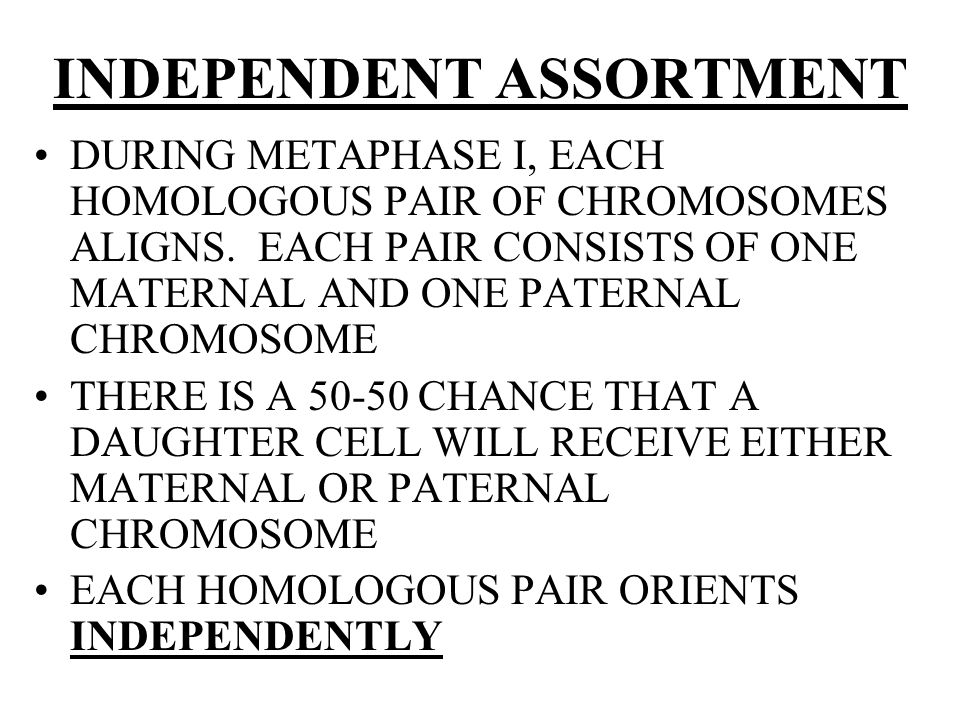 INDEPENDENT ASSORTMENT

• DURING METAPHASE I, EACH HOMOLOGOUS PAIR OF CHROMOSOMES ALIGNS. EACH PAIR CONSISTS OF ONE MATERNAL AND ONE PATERNAL CHROMOSOME
• THERE IS A 50-50 CHANCE THAT A DAUGHTER CELL WILL RECEIVE EITHER MATERNAL OR PATERNAL CHROMOSOME
• EACH HOMOLOGOUS PAIR ORIENTS INDEPENDENTLY